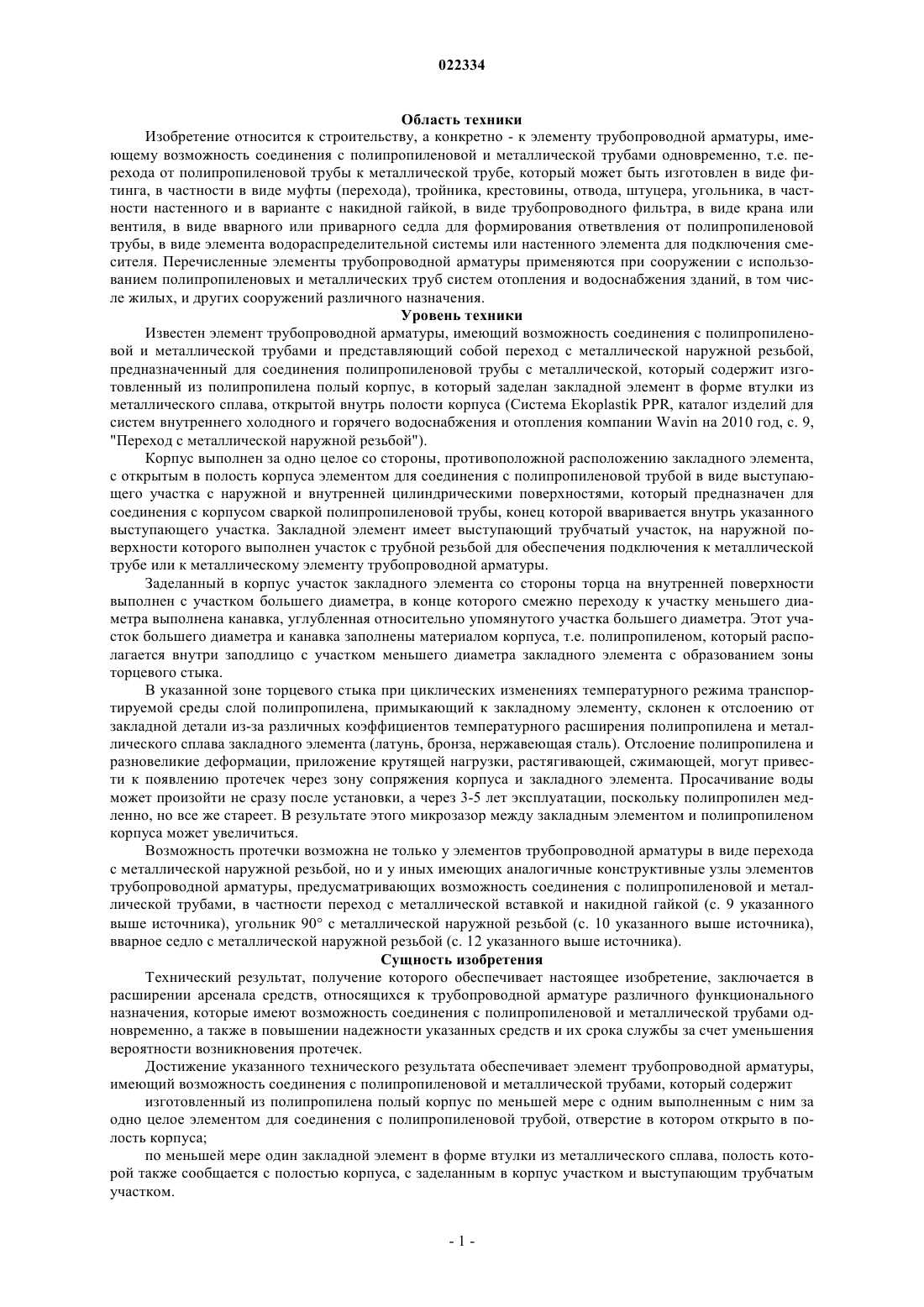 022334

Область техники

Изобретение относится к строительству, а конкретно - к элементу трубопроводной арматуры, имеющему возможность соединения с полипропиленовой и металлической трубами одновременно, т.е. перехода от полипропиленовой трубы к металлической трубе, который может быть изготовлен в виде фитинга, в частности в виде муфты (перехода), тройника, крестовины, отвода, штуцера, угольника, в частности настенного и в варианте с накидной гайкой, в виде трубопроводного фильтра, в виде крана или вентиля, в виде вварного или приварного седла для формирования ответвления от полипропиленовой трубы, в виде элемента водораспределительной системы или настенного элемента для подключения смесителя. Перечисленные элементы трубопроводной арматуры применяются при сооружении с использованием полипропиленовых и металлических труб систем отопления и водоснабжения зданий, в том числе жилых, и других сооружений различного назначения.

Уровень техники

Известен элемент трубопроводной арматуры, имеющий возможность соединения с полипропиленовой и металлической трубами и представляющий собой переход с металлической наружной резьбой, предназначенный для соединения полипропиленовой трубы с металлической, который содержит изготовленный из полипропилена полый корпус, в который заделан закладной элемент в форме втулки из металлического сплава, открытой внутрь полости корпуса (Система Ekoplastik PPR, каталог изделий для систем внутреннего холодного и горячего водоснабжения и отопления компании Wavin на 2010 год, с. 9, "Переход с металлической наружной резьбой").

Корпус выполнен за одно целое со стороны, противоположной расположению закладного элемента, с открытым в полость корпуса элементом для соединения с полипропиленовой трубой в виде выступающего участка с наружной и внутренней цилиндрическими поверхностями, который предназначен для соединения с корпусом сваркой полипропиленовой трубы, конец которой вваривается внутрь указанного выступающего участка. Закладной элемент имеет выступающий трубчатый участок, на наружной поверхности которого выполнен участок с трубной резьбой для обеспечения подключения к металлической трубе или к металлическому элементу трубопроводной арматуры.

Заделанный в корпус участок закладного элемента со стороны торца на внутренней поверхности выполнен с участком большего диаметра, в конце которого смежно переходу к участку меньшего диаметра выполнена канавка, углубленная относительно упомянутого участка большего диаметра. Этот участок большего диаметра и канавка заполнены материалом корпуса, т.е. полипропиленом, который располагается внутри заподлицо с участком меньшего диаметра закладного элемента с образованием зоны торцевого стыка.

В указанной зоне торцевого стыка при циклических изменениях температурного режима транспортируемой среды слой полипропилена, примыкающий к закладному элементу, склонен к отслоению от закладной детали из-за различных коэффициентов температурного расширения полипропилена и металлического сплава закладного элемента (латунь, бронза, нержавеющая сталь). Отслоение полипропилена и разновеликие деформации, приложение крутящей нагрузки, растягивающей, сжимающей, могут привести к появлению протечек через зону сопряжения корпуса и закладного элемента. Просачивание воды может произойти не сразу после установки, а через 3-5 лет эксплуатации, поскольку полипропилен медленно, но все же стареет. В результате этого микрозазор между закладным элементом и полипропиленом корпуса может увеличиться.

Возможность протечки возможна не только у элементов трубопроводной арматуры в виде перехода с металлической наружной резьбой, но и у иных имеющих аналогичные конструктивные узлы элементов трубопроводной арматуры, предусматривающих возможность соединения с полипропиленовой и металлической трубами, в частности переход с металлической вставкой и накидной гайкой (с. 9 указанного выше источника), угольник 90° с металлической наружной резьбой (с. 10 указанного выше источника), вварное седло с металлической наружной резьбой (с. 12 указанного выше источника).

Сущность изобретения

Технический результат, получение которого обеспечивает настоящее изобретение, заключается в расширении арсенала средств, относящихся к трубопроводной арматуре различного функционального назначения, которые имеют возможность соединения с полипропиленовой и металлической трубами одновременно, а также в повышении надежности указанных средств и их срока службы за счет уменьшения вероятности возникновения протечек.

Достижение указанного технического результата обеспечивает элемент трубопроводной арматуры, имеющий возможность соединения с полипропиленовой и металлической трубами, который содержит

изготовленный из полипропилена полый корпус по меньшей мере с одним выполненным с ним за одно целое элементом для соединения с полипропиленовой трубой, отверстие в котором открыто в полость корпуса;

по меньшей мере один закладной элемент в форме втулки из металлического сплава, полость которой также сообщается с полостью корпуса, с заделанным в корпус участком и выступающим трубчатым участком.

- 1 -